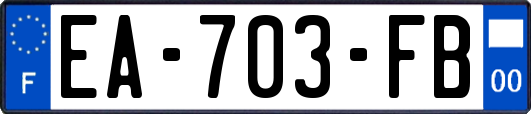 F
EA-703-FB
00